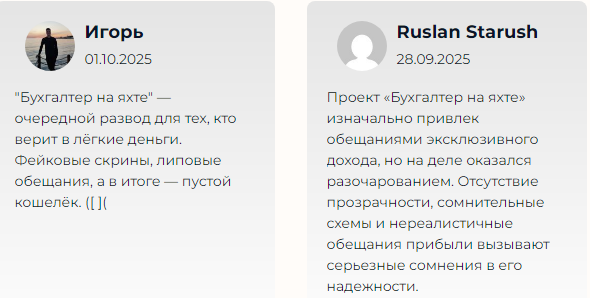 Игорь
01.10.2025

"Бухгалтер на яхте" — очередной развод для тех, кто верит в лёгкие деньги. Фейковые скрины, липовые обещания, а в итоге — пустой кошелёк. ([ ](

Ruslan Starush
28.09.2025

Проект «Бухгалтер на яхте» изначально привлек обещаниями эксклюзивного дохода, но на деле оказался разочарованием. Отсутствие прозрачности, сомнительные схемы и нереалистичные обещания прибыли вызывают серьезные сомнения в его надежности.